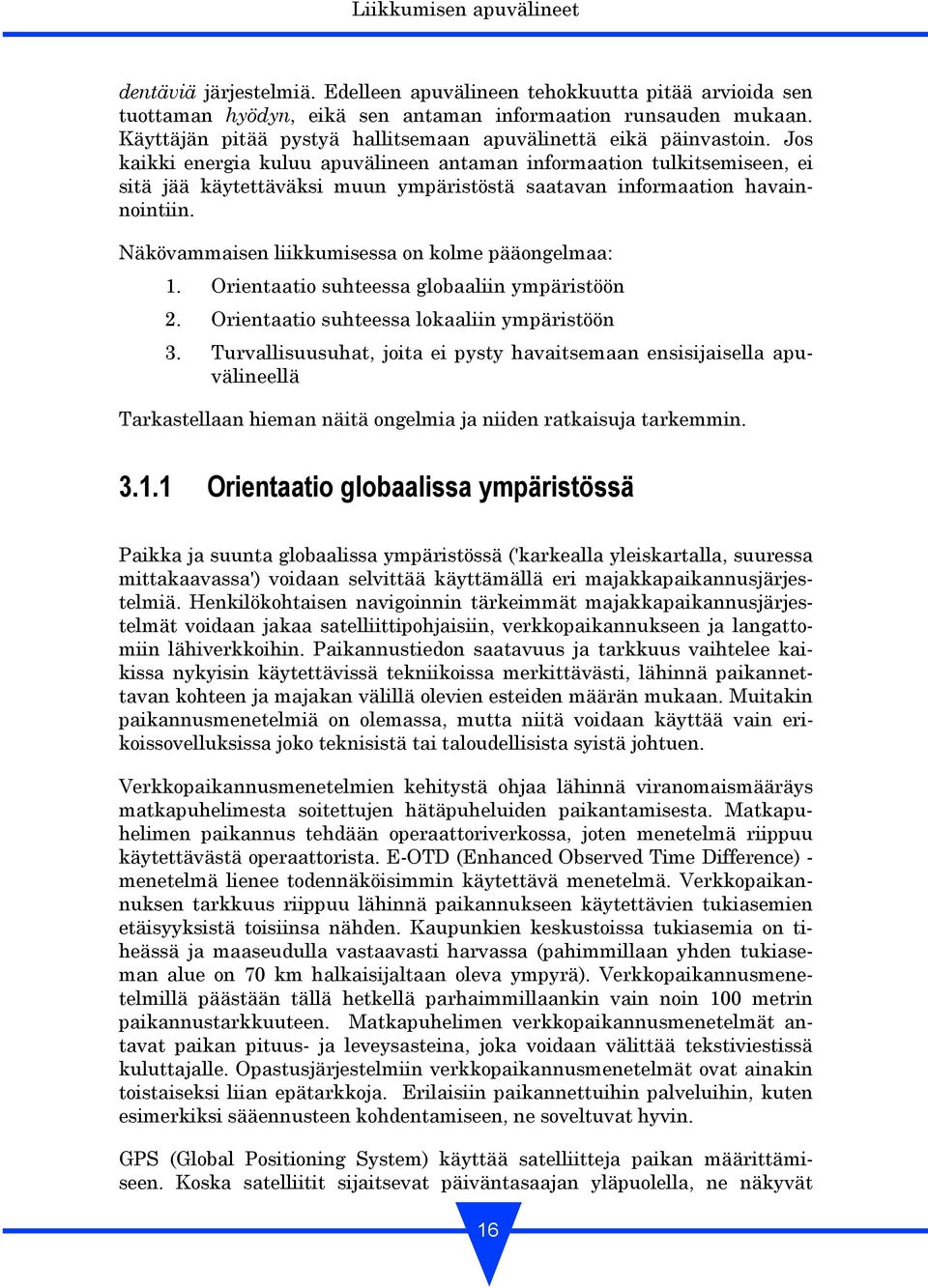 Liikkumisen apuvälineet

dentäviä järjestelmiä. Edelleen apuvälineen tehokkuutta pitää arvioida sen tuottaman hyödyn, eikä sen antaman informaation runsauden mukaan. Käyttäjän pitää pystyä hallitsemaan apuvälinettä eikä päinvastoin. Jos kaikki energia kuluu apuvälineen antaman informaation tulkitsemiseen, ei sitä jää käytettäväksi muun ympäristöstä saatavan informaation havainnointiin.

Näkövammaisen liikkumisessa on kolme pääongelmaa:

1. Orientaatio suhteessa globaaliin ympäristöön
2. Orientaatio suhteessa lokaaliin ympäristöön
3. Turvallisuusuhat, joita ei pysty havaitsemaan ensisijaisella apuvälineellä

Tarkastellaan hieman näitä ongelmia ja niiden ratkaisuja tarkemmin.

3.1.1 Orientaatio globaalissa ympäristössä

Paikka ja suunta globaalissa ympäristössä ('karkealla yleiskartalla, suuressa mittakaavassa') voidaan selvittää käyttämällä eri majakkapaikannusjärjestelmiä. Henkilökohtaisen navigoinnin tärkeimmät majakkapaikannusjärjestelmät voidaan jakaa satelliittipohjaisiin, verkkopaikannukseen ja langattomiin lähiverkkoihin. Paikannustiedon saatavuus ja tarkkuus vaihtelee kaikissa nykyisin käytettävissä tekniikoissa merkittävästi, lähinnä paikannettavan kohteen ja majakan välillä olevien esteiden määrän mukaan. Muitakin paikannusmenetelmiä on olemassa, mutta niitä voidaan käyttää vain erikoissovelluksissa joko teknisistä tai taloudellisista syistä johtuen.

Verkkopaikannusmenetelmien kehitystä ohjaa lähinnä viranomaismääräys matkapuhelimesta soitettujen hätäpuheluiden paikantamisesta. Matkapuhelimen paikannus tehdään operaattoriverkossa, joten menetelmä riippuu käytettävästä operaattorista. E-OTD (Enhanced Observed Time Difference) -menetelmä lienee todennäköisimmin käytettävä menetelmä. Verkkopaikannuksen tarkkuus riippuu lähinnä paikannukseen käytettävien tukiasemien etäisyyksistä toisiinsa nähden. Kaupunkien keskustoissa tukiasemia on tiheässä ja maaseudulla vastaavasti harvassa (pahimmillaan yhden tukiaseman alue on 70 km halkaisijaltaan oleva ympyrä). Verkkopaikannusmenetelmillä päästään tällä hetkellä parhaimmillaankin vain noin 100 metrin paikannustarkkuuteen. Matkapuhelimen verkkopaikannusmenetelmät antavat paikan pituus- ja leveysasteina, joka voidaan välittää tekstiviestissä kuluttajalle. Opastusjärjestelmiin verkkopaikannusmenetelmät ovat ainakin toistaiseksi liian epätarkkoja. Erilaisiin paikannettuihin palveluihin, kuten esimerkiksi sääennusteen kohdentamiseen, ne soveltuvat hyvin.

GPS (Global Positioning System) käyttää satelliitteja paikan määrittämiseen. Koska satelliitit sijaitsevat päiväntasaajan yläpuolella, ne näkyvät

16